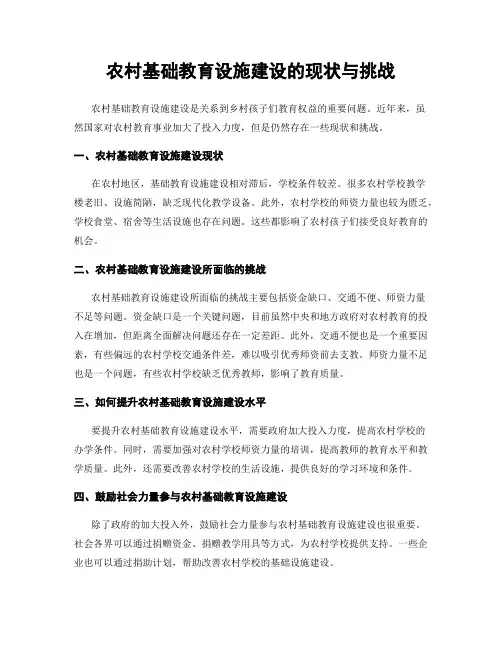 农村基础教育设施建设的现状与挑战

农村基础教育设施建设是关系到乡村孩子们教育权益的重要问题。近年来，虽然国家对农村教育事业加大了投入力度，但是仍然存在一些现状和挑战。

一、农村基础教育设施建设现状

在农村地区，基础教育设施建设相对滞后，学校条件较差。很多农村学校教学楼老旧、设施简陋，缺乏现代化教学设备。此外，农村学校的师资力量也较为匮乏，学校食堂、宿舍等生活设施也存在问题。这些都影响了农村孩子们接受良好教育的机会。

二、农村基础教育设施建设所面临的挑战

农村基础教育设施建设所面临的挑战主要包括资金缺口、交通不便、师资力量不足等问题。资金缺口是一个关键问题，目前虽然中央和地方政府对农村教育的投入在增加，但距离全面解决问题还存在一定差距。此外，交通不便也是一个重要因素，有些偏远的农村学校交通条件差，难以吸引优秀师资前去支教。师资力量不足也是一个问题，有些农村学校缺乏优秀教师，影响了教育质量。

三、如何提升农村基础教育设施建设水平

要提升农村基础教育设施建设水平，需要政府加大投入力度，提高农村学校的办学条件。同时，需要加强对农村学校师资力量的培训，提高教师的教育水平和教学质量。此外，还需要改善农村学校的生活设施，提供良好的学习环境和条件。

四、鼓励社会力量参与农村基础教育设施建设

除了政府的加大投入外，鼓励社会力量参与农村基础教育设施建设也很重要。社会各界可以通过捐赠资金、捐赠教学用具等方式，为农村学校提供支持。一些企业也可以通过捐助计划，帮助改善农村学校的基础设施建设。